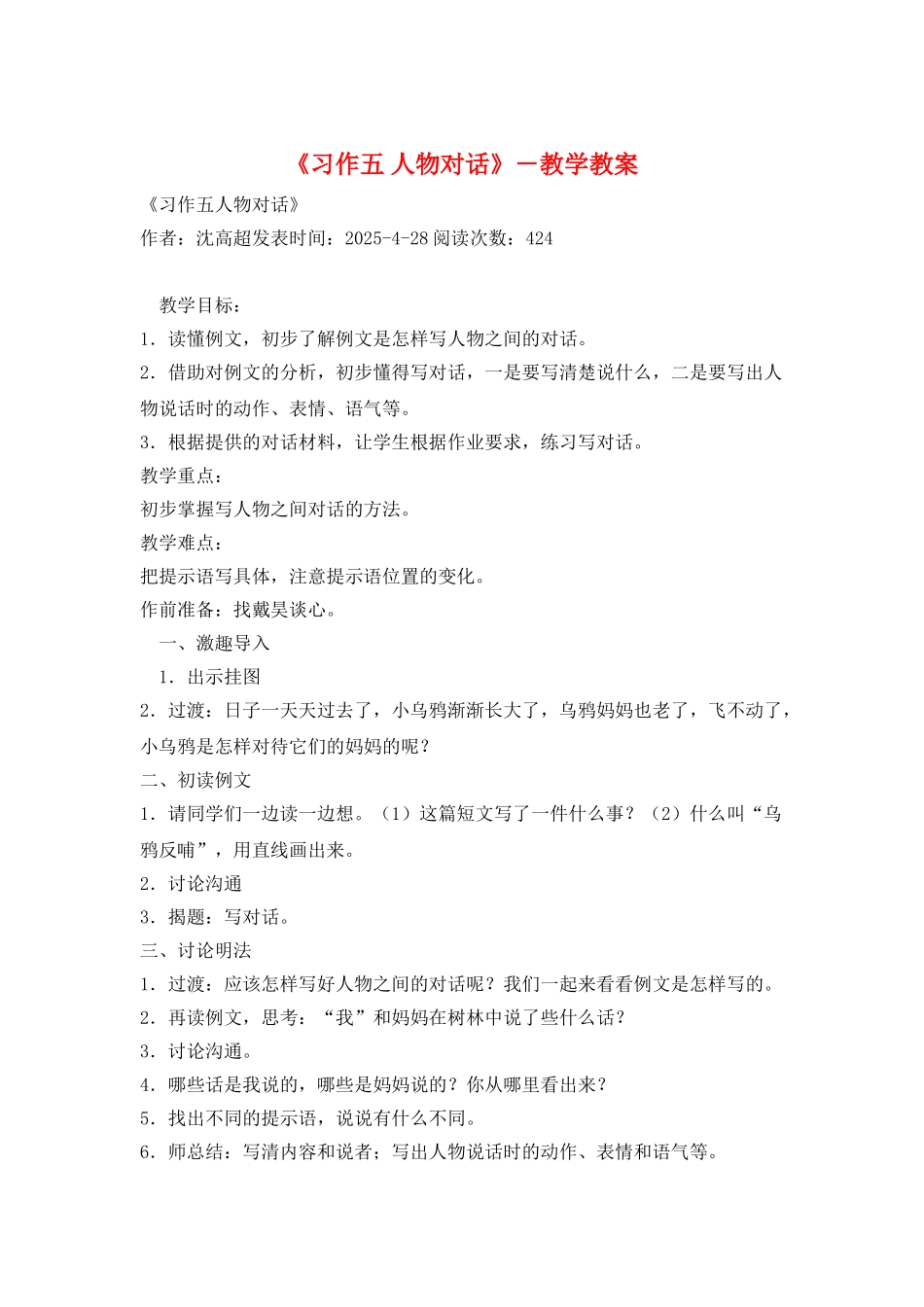 《习作五 人物对话》－教学教案

《习作五人物对话》

作者：沈高超发表时间：2025-4-28 阅读次数：424

教学目标：

1．读懂例文，初步了解例文是怎样写人物之间的对话。

2．借助对例文的分析，初步懂得写对话，一是要写清楚说什么，二是要写出人物说话时的动作、表情、语气等。

3．根据提供的对话材料，让学生根据作业要求，练习写对话。

教学重点：

初步掌握写人物之间对话的方法。

教学难点：

把提示语写具体，注意提示语位置的变化。

作前准备：找戴昊谈心。

一、激趣导入

1．出示挂图

2．过渡：日子一天天过去了，小乌鸦渐渐长大了，乌鸦妈妈也老了，飞不动了，小乌鸦是怎样对待它们的妈妈的呢？

二、初读例文

1．请同学们一边读一边想。（1）这篇短文写了一件什么事？（2）什么叫“乌鸦反哺”，用直线画出来。

2．讨论沟通

3．揭题：写对话。

三、讨论明法

1．过渡：应该怎样写好人物之间的对话呢？我们一起来看看例文是怎样写的。

2．再读例文，思考：“我”和妈妈在树林中说了些什么话？

3．讨论沟通。

4．哪些话是我说的，哪些是妈妈说的？你从哪里看出来？

5．找出不同的提示语，说说有什么不同。

6．师总结：写清内容和说者；写出人物说话时的动作、表情和语气等。